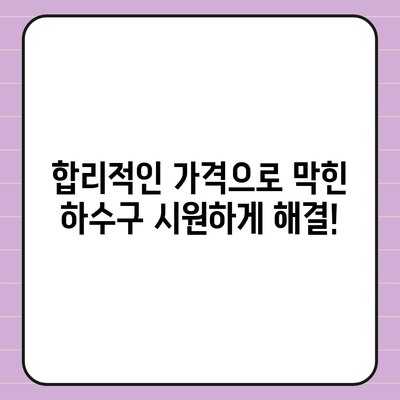 합리적인 가격으로 막힌 하수구 시원하게 해결!